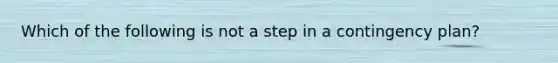 Which of the following is not a step in a contingency plan?